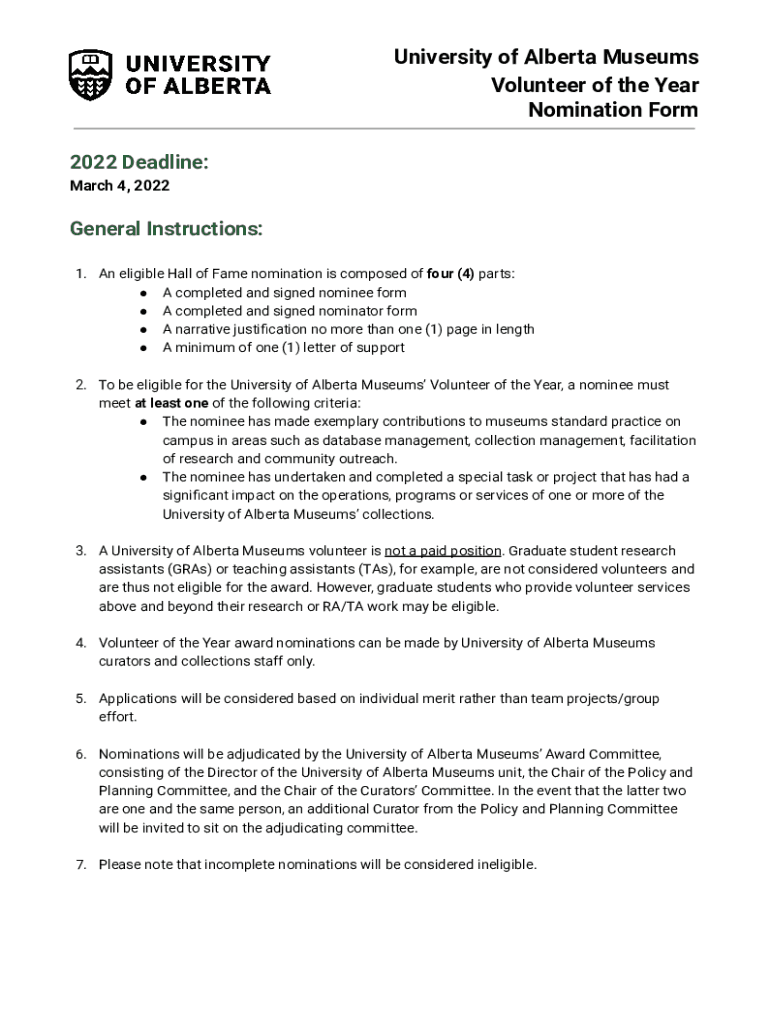 UNIVERSITY OF ALBERTA

University of Alberta Museums
Volunteer of the Year
Nomination Form

2022 Deadline:
March 4, 2022

General Instructions:

1. An eligible Hall of Fame nomination is composed of four (4) parts:
● A completed and signed nominee form
● A completed and signed nominator form
● A narrative justification no more than one (1) page in length
● A minimum of one (1) letter of support

2. To be eligible for the University of Alberta Museums' Volunteer of the Year, a nominee must meet at least one of the following criteria:
● The nominee has made exemplary contributions to museums standard practice on campus in areas such as database management, collection management, facilitation of research and community outreach.
● The nominee has undertaken and completed a special task or project that has had a significant impact on the operations, programs or services of one or more of the University of Alberta Museums' collections.

3. A University of Alberta Museums volunteer is not a paid position. Graduate student research assistants (GRAs) or teaching assistants (TAs), for example, are not considered volunteers and are thus not eligible for the award. However, graduate students who provide volunteer services above and beyond their research or RA/TA work may be eligible.

4. Volunteer of the Year award nominations can be made by University of Alberta Museums curators and collections staff only.

5. Applications will be considered based on individual merit rather than team projects/group effort.

6. Nominations will be adjudicated by the University of Alberta Museums' Award Committee, consisting of the Director of the University of Alberta Museums unit, the Chair of the Policy and Planning Committee, and the Chair of the Curators' Committee. In the event that the latter two are one and the same person, an additional Curator from the Policy and Planning Committee will be invited to sit on the adjudicating committee.

7. Please note that incomplete nominations will be considered ineligible.